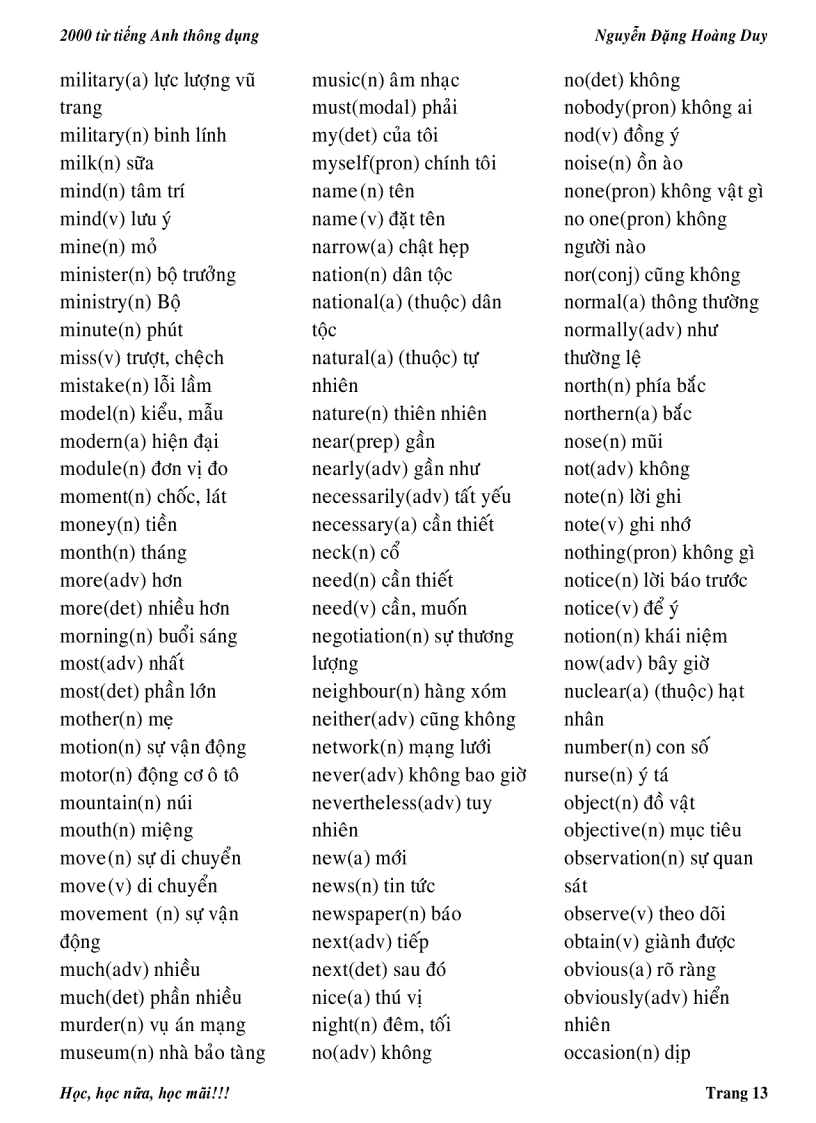 2000 từ tiếng Anh thông dụng

Nguyễn Đặng Hoàng Duy

military(a) lực lượng vũ trang
military(n) binh lính
milk(n) sữa
mind(n) tâm trí
mind(v) lưu ý
mine(n) mỏ
minister(n) bộ trưởng
ministry(n) Bộ
minute(n) phút
miss(v) trượt, chệch
mistake(n) lỗi lầm
model(n) kiểu, mẫu
modern(a) hiện đại
module(n) đơn vị đo
moment(n) chốc, lát
money(n) tiền
month(n) tháng
more(adv) hơn
more(det) nhiều hơn
morning(n) buổi sáng
most(adv) nhất
most(det) phần lớn
mother(n) mẹ
motion(n) sự vận động
motor(n) động cơ ô tô
mountain(n) núi
mouth(n) miệng
move(n) sự di chuyển
move(v) di chuyển
movement (n) sự vận động
much(adv) nhiều
much(det) phần nhiều
murder(n) vụ án mạng
museum(n) nhà bảo tàng

music(n) âm nhạc
must(modal) phải
my(det) của tôi
myself(pron) chính tôi
name(n) tên
name(v) đặt tên
narrow(a) chật hẹp
nation(n) dân tộc
national(a) (thuộc) dân tộc
natural(a) (thuộc) tự nhiên
nature(n) thiên nhiên
near(prep) gần
nearly(adv) gần như
necessarily(adv) tất yếu
necessary(a) cần thiết
neck(n) cổ
need(n) cần thiết
need(v) cần, muốn
negotiation(n) sự thương lượng
neighbour(n) hàng xóm
neither(adv) cũng không
network(n) mạng lưới
never(adv) không bao giờ
nevertheless(adv) tuy nhiên
new(a) mới
news(n) tin tức
newspaper(n) báo
next(adv) tiếp
next(det) sau đó
nice(a) thú vị
night(n) đêm, tối
no(adv) không

no(det) không
nobody(pron) không ai
nod(v) đồng ý
noise(n) ồn ào
none(pron) không vật gì
no one(pron) không người nào
nor(conj) cũng không
normal(a) thông thường
normally(adv) như thường lệ
north(n) phía bắc
northern(a) bắc
nose(n) mũi
not(adv) không
note(n) lời ghi
note(v) ghi nhớ
nothing(pron) không gì
notice(n) lời báo trước
notice(v) để ý
notion(n) khái niệm
now(adv) bây giờ
nuclear(a) (thuộc) hạt nhân
number(n) con số
nurse(n) ý tá
object(n) đồ vật
objective(n) mục tiêu
observation(n) sự quan sát
observe(v) theo dõi
obtain(v) giành được
obvious(a) rõ ràng
obviously(adv) hiển nhiên
occasion(n) dịp

Học, học nữa, học mãi!!!

Trang 13